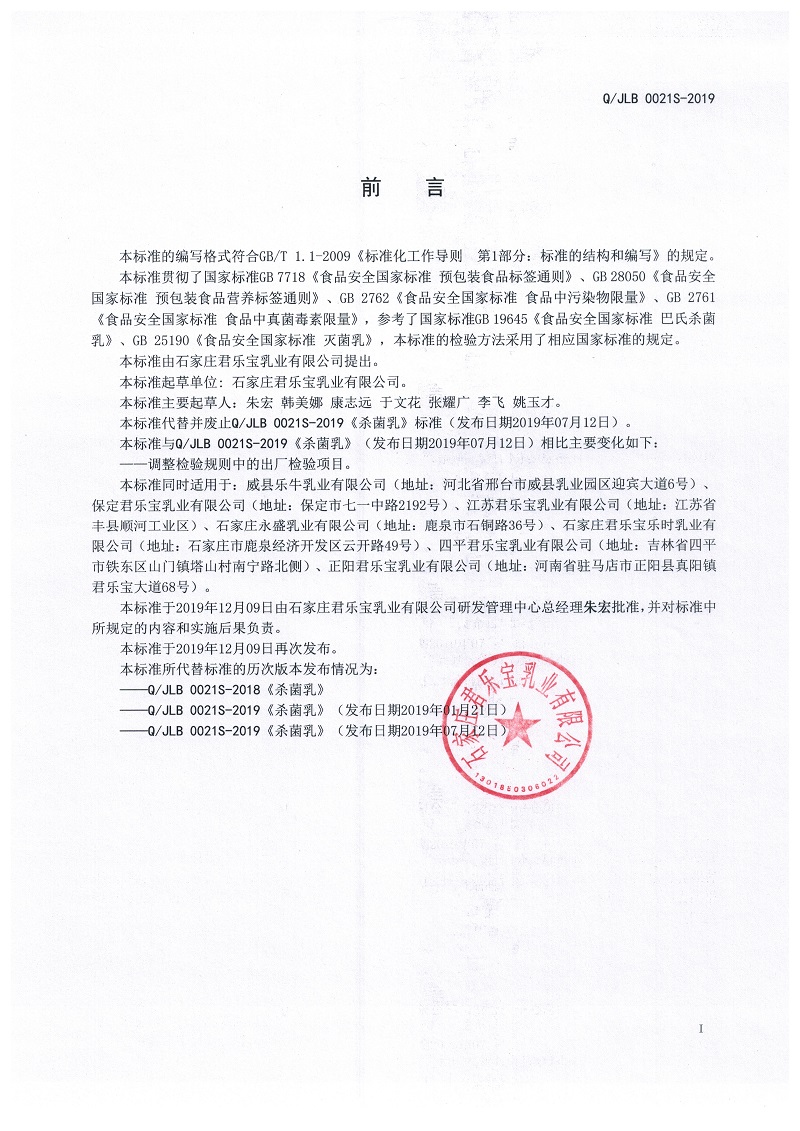 Q/JLB 0021S-2019

前　言

本标准的编写格式符合GB/T 1.1-2009《标准化工作导则　第1部分：标准的结构和编写》的规定。

本标准贯彻了国家标准GB 7718《食品安全国家标准 预包装食品标签通则》、GB 28050《食品安全国家标准 预包装食品营养标签通则》、GB 2762《食品安全国家标准 食品中污染物限量》、GB 2761《食品安全国家标准 食品中真菌毒素限量》，参考了国家标准GB 19645《食品安全国家标准 巴氏杀菌乳》、GB 25190《食品安全国家标准 灭菌乳》，本标准的检验方法采用了相应国家标准的规定。

本标准由石家庄君乐宝乳业有限公司提出。

本标准起草单位：石家庄君乐宝乳业有限公司。

本标准主要起草人：朱宏 韩美娜 康志远 于文花 张耀广 李飞 姚玉才。

本标准代替并废止Q/JLB 0021S-2019《杀菌乳》标准（发布日期2019年07月12日）。

本标准与Q/JLB 0021S-2019《杀菌乳》（发布日期2019年07月12日）相比主要变化如下：

——调整检验规则中的出厂检验项目。

本标准同时适用于：威县乐牛乳业有限公司（地址：河北省邢台市威县乳业园区迎宾大道6号）、保定君乐宝乳业有限公司（地址：保定市七一中路2192号）、江苏君乐宝乳业有限公司（地址：江苏省丰县顺河工业区）、石家庄永盛乳业有限公司（地址：鹿泉市石铜路36号）、石家庄君乐宝乐时乳业有限公司（地址：石家庄市鹿泉经济开发区云开路49号）、四平君乐宝乳业有限公司（地址：吉林省四平市铁东区山门镇塔山村南宁路北侧）、正阳君乐宝乳业有限公司（地址：河南省驻马店市正阳县真阳镇君乐宝大道68号）。

本标准于2019年12月09日由石家庄君乐宝乳业有限公司研发管理中心总经理朱宏批准，并对标准中所规定的内容和实施后果负责。

本标准于2019年12月09日再次发布。

本标准所代替标准的历次版本发布情况为：

——Q/JLB 0021S-2018《杀菌乳》

——Q/JLB 0021S-2019《杀菌乳》（发布日期2019年01月21日）

——Q/JLB 0021S-2019《杀菌乳》（发布日期2019年07月12日）

石家庄君乐宝乳业有限公司

1301850306022

I